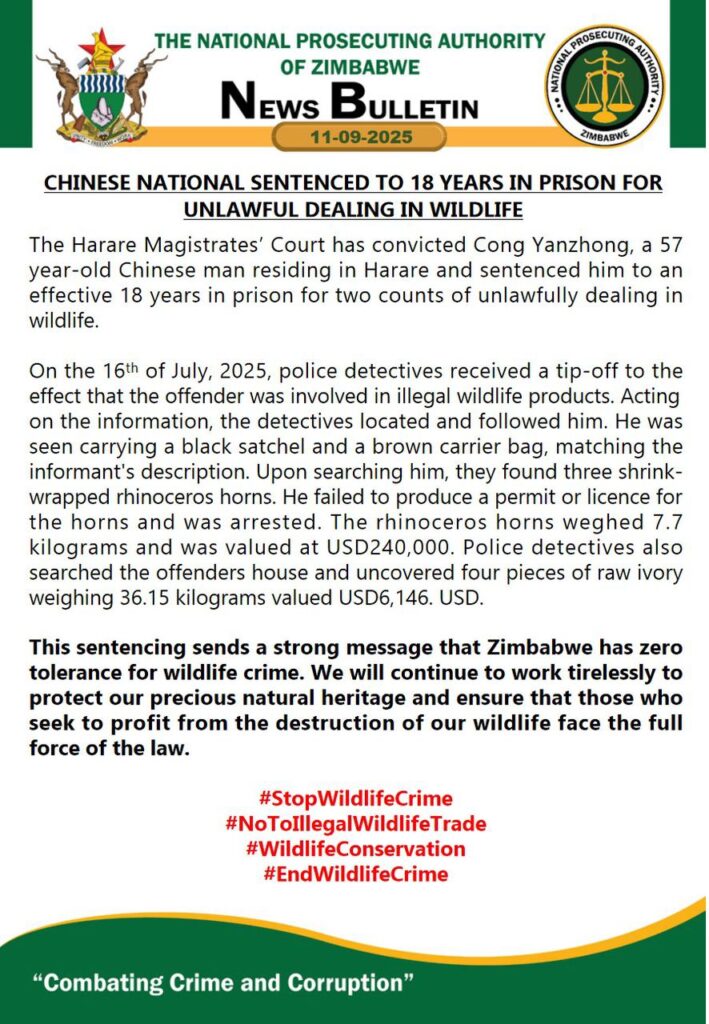 THE NATIONAL PROSECUTING AUTHORITY OF ZIMBABWE

NEWS BULLETIN

11-09-2025

NATIONAL PROSECUTING AUTHORITY

ZIMBABWE

CHINESE NATIONAL SENTENCED TO 18 YEARS IN PRISON FOR UNLAWFUL DEALING IN WILDLIFE

The Harare Magistrates' Court has convicted Cong Yanzhong, a 57 year-old Chinese man residing in Harare and sentenced him to an effective 18 years in prison for two counts of unlawfully dealing in wildlife.

On the 16$^{th}$ of July, 2025, police detectives received a tip-off to the effect that the offender was involved in illegal wildlife products. Acting on the information, the detectives located and followed him. He was seen carrying a black satchel and a brown carrier bag, matching the informant's description. Upon searching him, they found three shrink-wrapped rhinoceros horns. He failed to produce a permit or licence for the horns and was arrested. The rhinoceros horns weghed 7.7 kilograms and was valued at USD240,000. Police detectives also searched the offenders house and uncovered four pieces of raw ivory weighing 36.15 kilograms valued USD6,146. USD.

This sentencing sends a strong message that Zimbabwe has zero tolerance for wildlife crime. We will continue to work tirelessly to protect our precious natural heritage and ensure that those who seek to profit from the destruction of our wildlife face the full force of the law.

#StopWildlifeCrime
#NoToIllegalWildlifeTrade
#WildlifeConservation
#EndWildlifeCrime

"Combating Crime and Corruption"